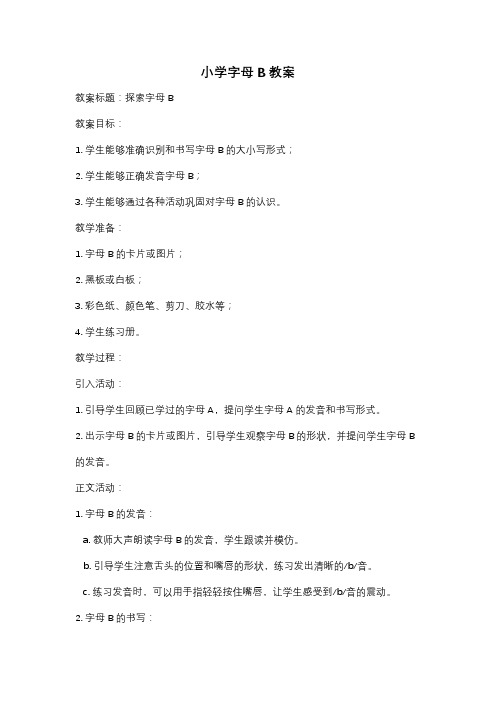 小学字母 B 教案

教案标题：探索字母 B

教案目标：

1. 学生能够准确识别和书写字母 B 的大小写形式；

2. 学生能够正确发音字母 B；

3. 学生能够通过各种活动巩固对字母 B 的认识。

教学准备：

1. 字母 B 的卡片或图片；

2. 黑板或白板；

3. 彩色纸、颜色笔、剪刀、胶水等；

4. 学生练习册。

教学过程：

引入活动：

1. 引导学生回顾已学过的字母 A，提问学生字母 A 的发音和书写形式。

2. 出示字母 B 的卡片或图片，引导学生观察字母 B 的形状，并提问学生字母 B 的发音。

正文活动：

1. 字母 B 的发音：

a. 教师大声朗读字母 B 的发音，学生跟读并模仿。

b. 引导学生注意舌头的位置和嘴唇的形状，练习发出清晰的/b/音。

c. 练习发音时，可以用手指轻轻按住嘴唇，让学生感受到/b/音的震动。

2. 字母 B 的书写：